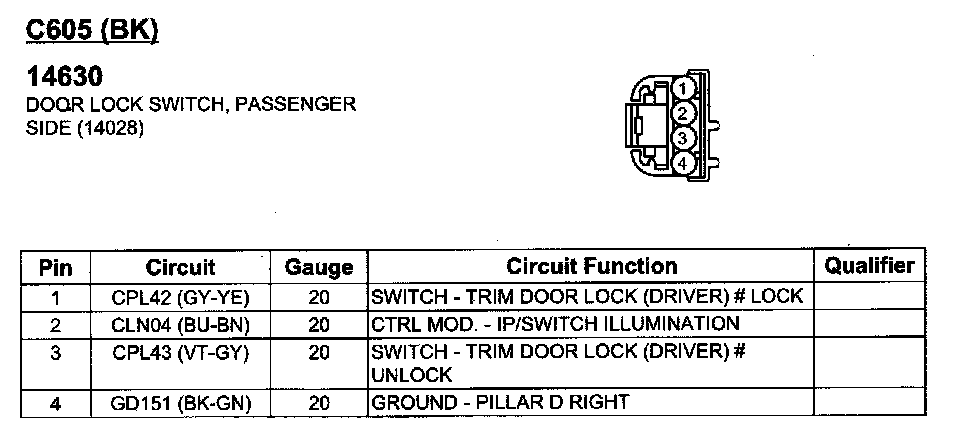 C605 (BK)

14630
DOOR LOCK SWITCH, PASSENGER SIDE (14028)

1
2
3
4

| Pin | Circuit | Gauge | Circuit Function | Qualifier |
|---|---|---|---|---|
| 1 | CPL42 (GY-YE) | 20 | SWITCH - TRIM DOOR LOCK (DRIVER) # LOCK | |
| 2 | CLN04 (BU-BN) | 20 | CTRL MOD. - IP/SWITCH ILLUMINATION | |
| 3 | CPL43 (VT-GY) | 20 | SWITCH - TRIM DOOR LOCK (DRIVER) # UNLOCK | |
| 4 | GD151 (BK-GN) | 20 | GROUND - PILLAR D RIGHT | |